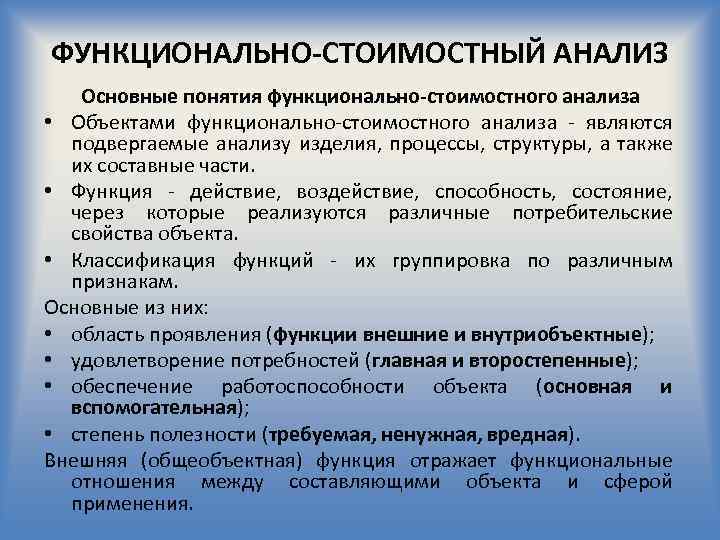 ФУНКЦИОНАЛЬНО-СТОИМОСТНЫЙ АНАЛИЗ

Основные понятия функционально-стоимостного анализа

• Объектами функционально-стоимостного анализа - являются подвергаемые анализу изделия, процессы, структуры, а также их составные части.

• Функция - действие, воздействие, способность, состояние, через которые реализуются различные потребительские свойства объекта.

• Классификация функций - их группировка по различным признакам.

Основные из них:

• область проявления (функции внешние и внутриобъектные);

• удовлетворение потребностей (главная и второстепенные);

• обеспечение работоспособности объекта (основная и вспомогательная);

• степень полезности (требуемая, ненужная, вредная).

Внешняя (общеобъектная) функция отражает функциональные отношения между составляющими объекта и сферой применения.